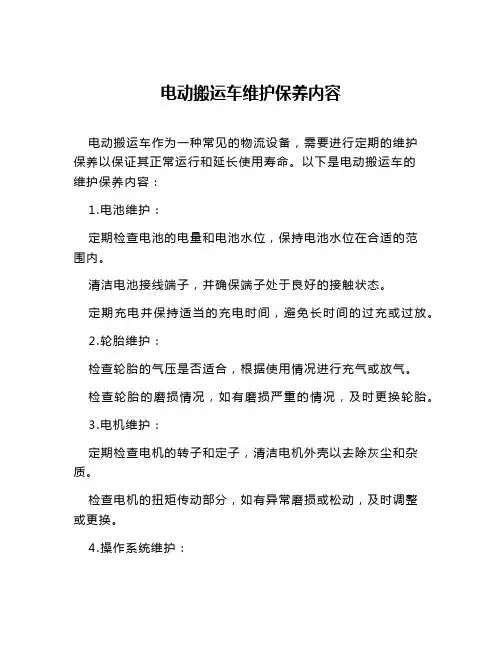 电动搬运车维护保养内容

电动搬运车作为一种常见的物流设备，需要进行定期的维护保养以保证其正常运行和延长使用寿命。以下是电动搬运车的维护保养内容：

1.电池维护：

定期检查电池的电量和电池水位，保持电池水位在合适的范围内。

清洁电池接线端子，并确保端子处于良好的接触状态。

定期充电并保持适当的充电时间，避免长时间的过充或过放。

2.轮胎维护：

检查轮胎的气压是否适合，根据使用情况进行充气或放气。

检查轮胎的磨损情况，如有磨损严重的情况，及时更换轮胎。

3.电机维护：

定期检查电机的转子和定子，清洁电机外壳以去除灰尘和杂质。

检查电机的扭矩传动部分，如有异常磨损或松动，及时调整或更换。

4.操作系统维护：